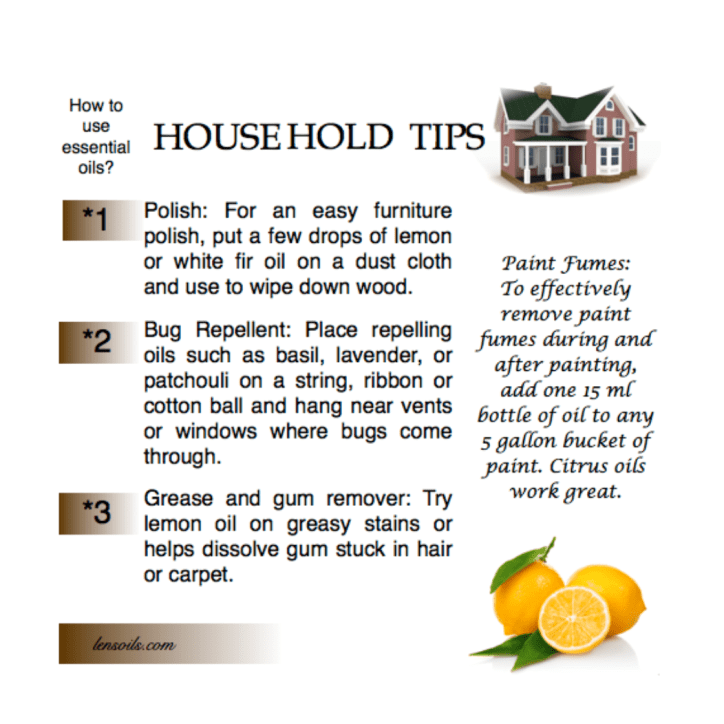 How to use essential oils?

HOUSEHOLD TIPS

*1 Polish: For an easy furniture polish, put a few drops of lemon or white fir oil on a dust cloth and use to wipe down wood.

*2 Bug Repellent: Place repelling oils such as basil, lavender, or patchouli on a string, ribbon or cotton ball and hang near vents or windows where bugs come through.

*3 Grease and gum remover: Try lemon oil on greasy stains or helps dissolve gum stuck in hair or carpet.

Paint Fumes: To effectively remove paint fumes during and after painting, add one 15 ml bottle of oil to any 5 gallon bucket of paint. Citrus oils work great.

lensoils.com